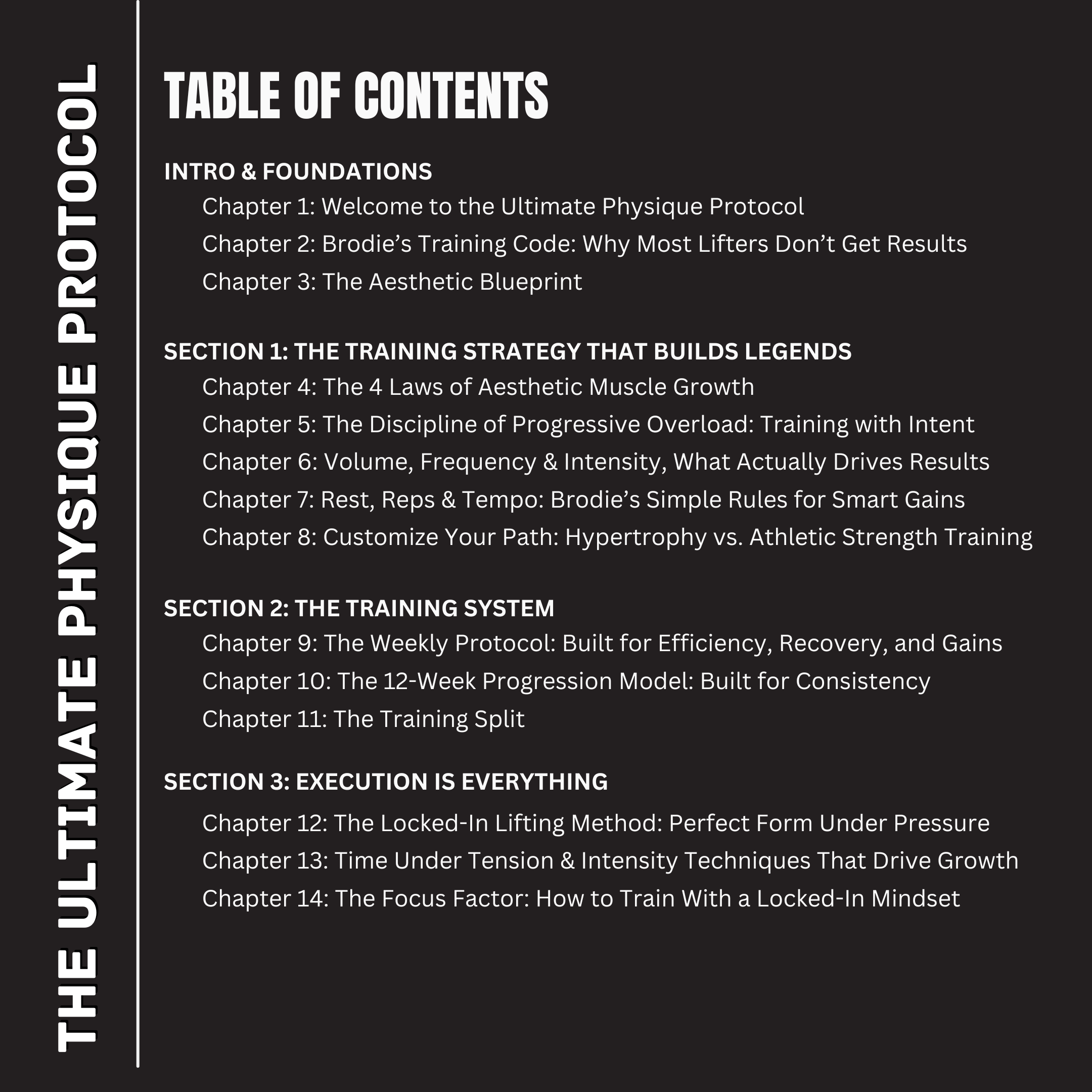 THE ULTIMATE PHYSIQUE PROTOCOL

TABLE OF CONTENTS

INTRO & FOUNDATIONS
Chapter 1: Welcome to the Ultimate Physique Protocol
Chapter 2: Brodie’s Training Code: Why Most Lifters Don’t Get Results
Chapter 3: The Aesthetic Blueprint

SECTION 1: THE TRAINING STRATEGY THAT BUILDS LEGENDS
Chapter 4: The 4 Laws of Aesthetic Muscle Growth
Chapter 5: The Discipline of Progressive Overload: Training with Intent
Chapter 6: Volume, Frequency & Intensity, What Actually Drives Results
Chapter 7: Rest, Reps & Tempo: Brodie’s Simple Rules for Smart Gains
Chapter 8: Customize Your Path: Hypertrophy vs. Athletic Strength Training

SECTION 2: THE TRAINING SYSTEM
Chapter 9: The Weekly Protocol: Built for Efficiency, Recovery, and Gains
Chapter 10: The 12-Week Progression Model: Built for Consistency
Chapter 11: The Training Split

SECTION 3: EXECUTION IS EVERYTHING
Chapter 12: The Locked-In Lifting Method: Perfect Form Under Pressure
Chapter 13: Time Under Tension & Intensity Techniques That Drive Growth
Chapter 14: The Focus Factor: How to Train With a Locked-In Mindset